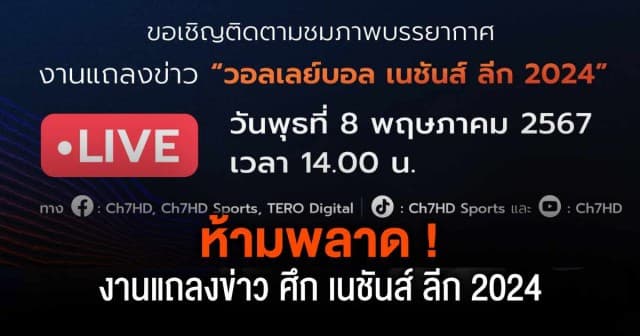 ขอเชิญติดตามชมภาพบรรยากาศ

งานแถลงข่าว “วอลเลย์บอล เนชันส์ ลีก 2024”

•LIVE

วันพุธที่ 8 พฤษภาคม 2567
เวลา 14.00 น.

ทาง : Ch7HD, Ch7HD Sports, TERO Digital | : Ch7HD Sports และ : Ch7HD

ห้ามพลาด !
งานแถลงข่าว ศึก เนชันส์ ลีก 2024